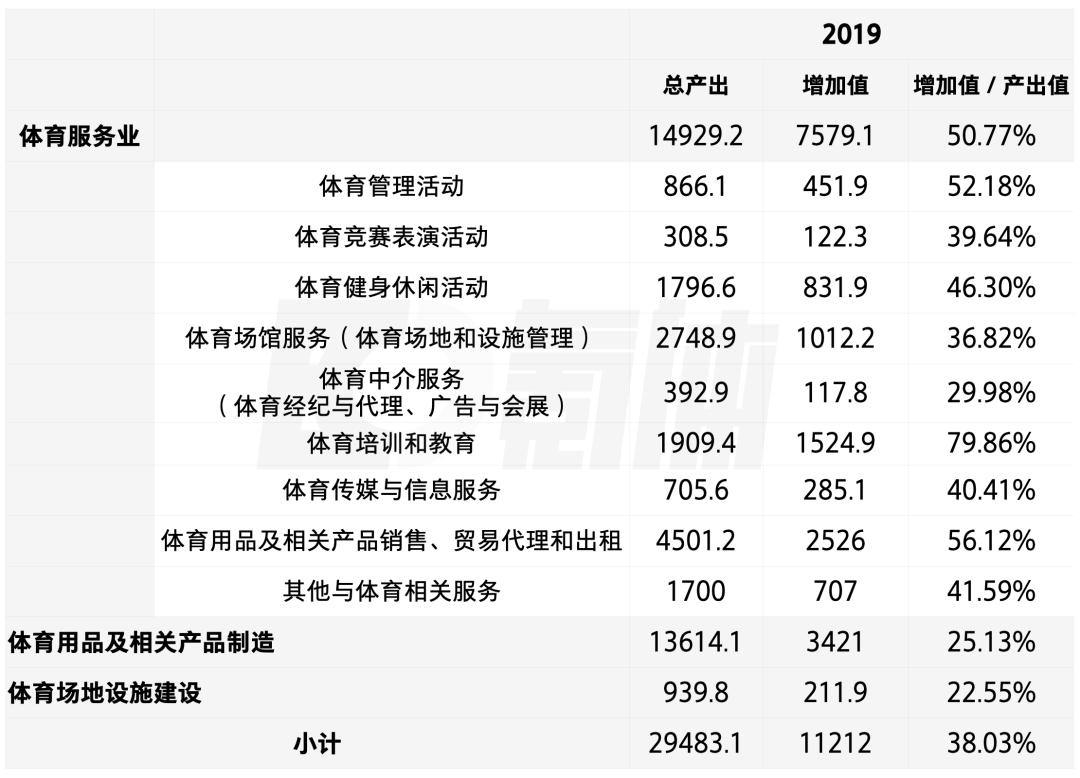 | | | 2019 | | |
|---|---|---|---|---|
| | | 总产出 | 增加值 | 增加值 / 产出值 |
| 体育服务业 | | 14929.2 | 7579.1 | 50.77% |
| | 体育管理活动 | 866.1 | 451.9 | 52.18% |
| | 体育竞赛表演活动 | 308.5 | 122.3 | 39.64% |
| | 体育健身休闲活动 | 1796.6 | 831.9 | 46.30% |
| | 体育场馆服务（体育场地和设施管理） | 2748.9 | 1012.2 | 36.82% |
| | 体育中介服务（体育经纪与代理、广告与会展） | 392.9 | 117.8 | 29.98% |
| | 体育培训和教育 | 1909.4 | 1524.9 | 79.86% |
| | 体育传媒与信息服务 | 705.6 | 285.1 | 40.41% |
| | 体育用品及相关产品销售、贸易代理和出租 | 4501.2 | 2526 | 56.12% |
| | 其他与体育相关服务 | 1700 | 707 | 41.59% |
| 体育用品及相关产品制造 | | 13614.1 | 3421 | 25.13% |
| 体育场地设施建设 | | 939.8 | 211.9 | 22.55% |
| 小计 | | 29483.1 | 11212 | 38.03% |